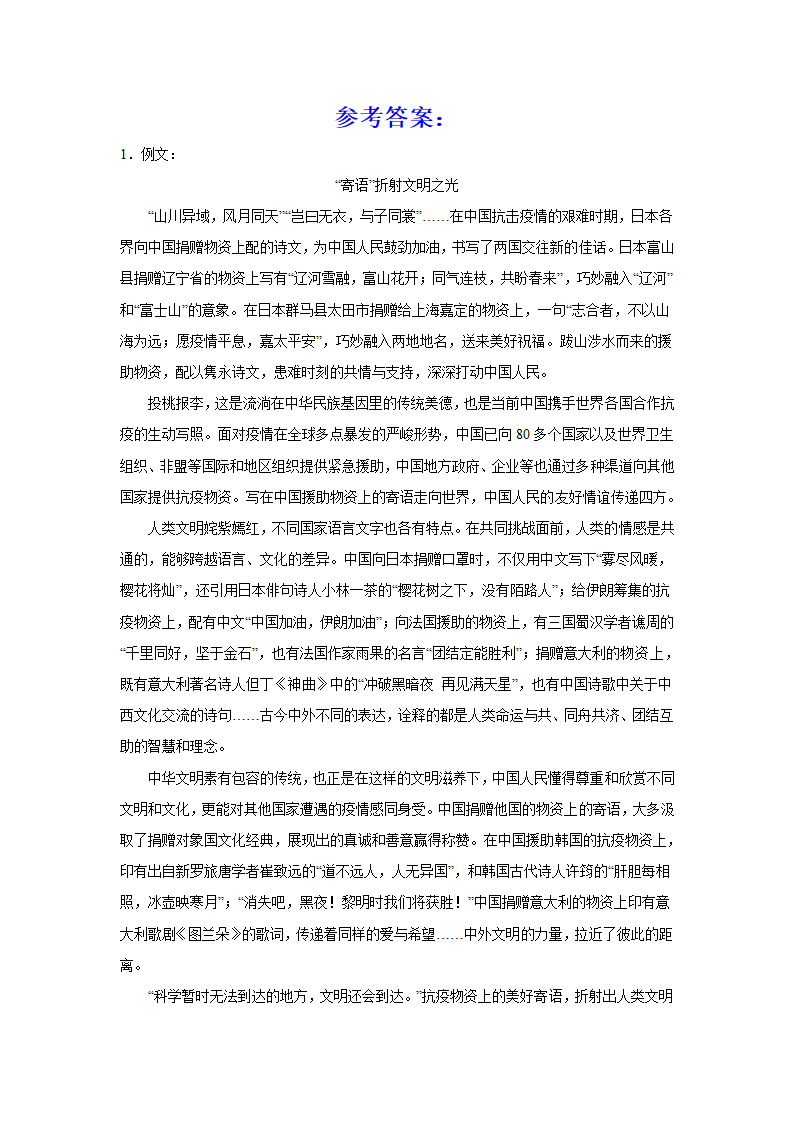 参考答案：

1．例文：

“寄语”折射文明之光

“山川异域，风月同天”“岂曰无衣，与子同裳”……在中国抗击疫情的艰难时期，日本各界向中国捐赠物资上配的诗文，为中国人民鼓劲加油，书写了两国交往新的佳话。日本富山县捐赠辽宁省的物资上写有“辽河雪融，富山花开；同气连枝，共盼春来”，巧妙融入“辽河”和“富士山”的意象。在日本群马县太田市捐赠给上海嘉定的物资上，一句“志合者，不以山海为远；愿疫情平息，嘉太平安”，巧妙融入两地地名，送来美好祝福。跋山涉水而来的援助物资，配以隽永诗文，患难时刻的共情与支持，深深打动中国人民。

投桃报李，这是流淌在中华民族基因里的传统美德，也是当前中国携手世界各国合作抗疫的生动写照。面对疫情在全球多点暴发的严峻形势，中国已向80多个国家以及世界卫生组织、非盟等国际和地区组织提供紧急援助，中国地方政府、企业等也通过多种渠道向其他国家提供抗疫物资。写在中国援助物资上的寄语走向世界，中国人民的友好情谊传递四方。

人类文明姹紫嫣红，不同国家语言文字也各有特点。在共同挑战面前，人类的情感是共通的，能够跨越语言、文化的差异。中国向日本捐赠口罩时，不仅用中文写下“雾尽风暖，樱花将灿”，还引用日本俳句诗人小林一茶的“樱花树之下，没有陌路人”；给伊朗筹集的抗疫物资上，配有中文“中国加油，伊朗加油”；向法国援助的物资上，有三国蜀汉学者谯周的“千里同好，坚于金石”，也有法国作家雨果的名言“团结定能胜利”；捐赠意大利的物资上，既有意大利著名诗人但丁《神曲》中的“冲破黑暗夜 再见满天星”，也有中国诗歌中关于中西文化交流的诗句……古今中外不同的表达，诠释的都是人类命运与共、同舟共济、团结互助的智慧和理念。

中华文明素有包容的传统，也正是在这样的文明滋养下，中国人民懂得尊重和欣赏不同文明和文化，更能对其他国家遭遇的疫情感同身受。中国捐赠他国的物资上的寄语，大多汲取了捐赠对象国文化经典，展现出的真诚和善意赢得称赞。在中国援助韩国的抗疫物资上，印有出自新罗旅唐学者崔致远的“道不远人，人无异国”，和韩国古代诗人许筠的“肝胆每相照，冰壶映寒月”；“消失吧，黑夜！黎明时我们将获胜！”中国捐赠意大利的物资上印有意大利歌剧《图兰朵》的歌词，传递着同样的爱与希望……中外文明的力量，拉近了彼此的距离。

“科学暂时无法到达的地方，文明还会到达。”抗疫物资上的美好寄语，折射出人类文明